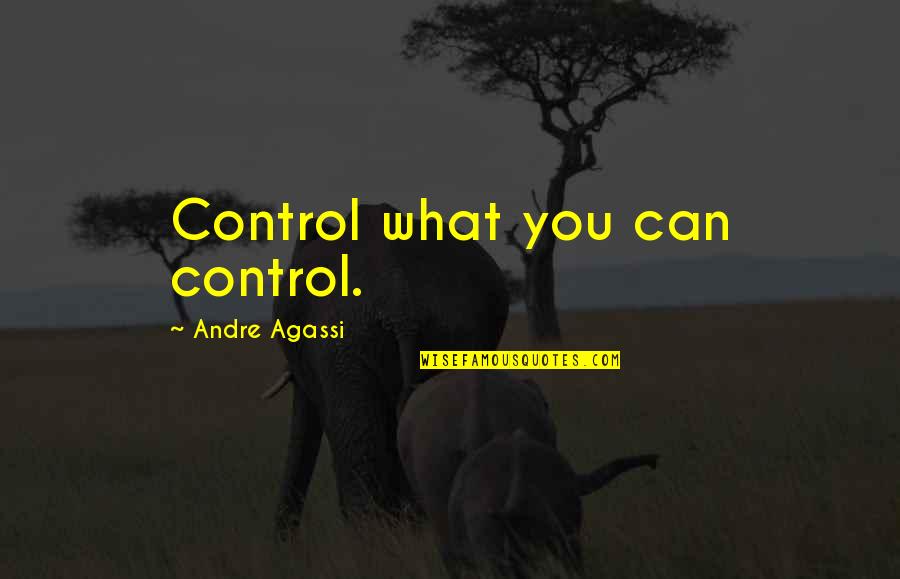 Control what you can control.

~ Andre Agassi

WISEFAMOUSQUOTES.COM